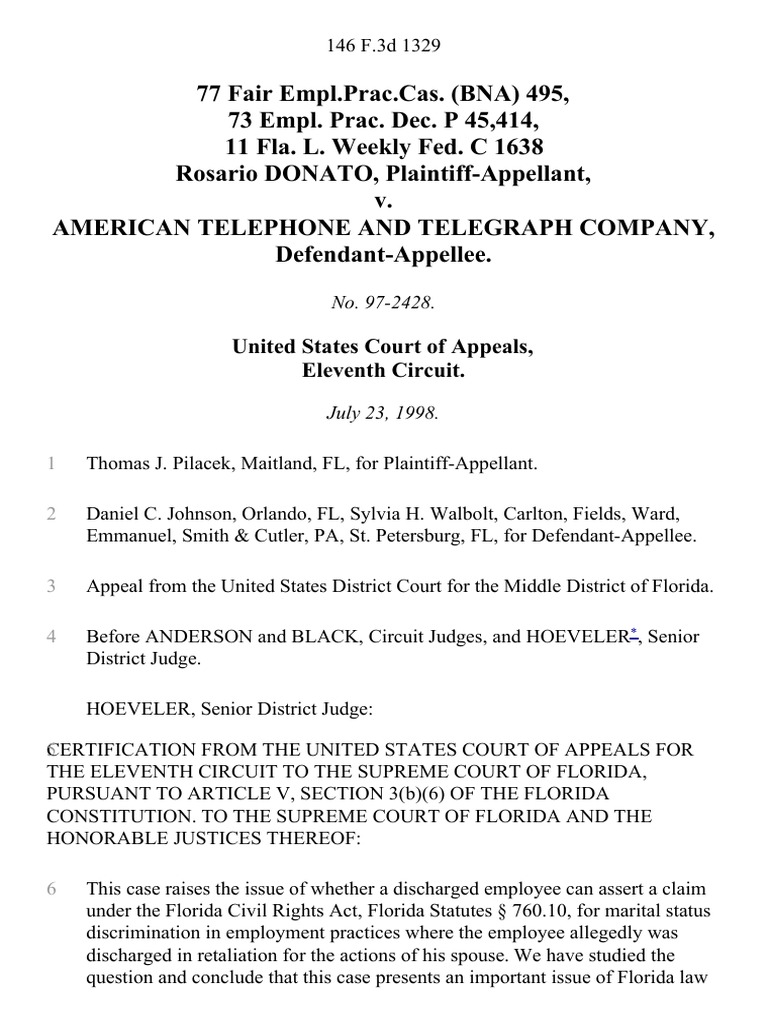 146 F.3d 1329

77 Fair Empl.Prac.Cas. (BNA) 495,
73 Empl. Prac. Dec. P 45,414,
11 Fla. L. Weekly Fed. C 1638
Rosario DONATO, Plaintiff-Appellant,
v.
AMERICAN TELEPHONE AND TELEGRAPH COMPANY,
Defendant-Appellee.

No. 97-2428.

United States Court of Appeals,
Eleventh Circuit.

July 23, 1998.

1 Thomas J. Pilacek, Maitland, FL, for Plaintiff-Appellant.

2 Daniel C. Johnson, Orlando, FL, Sylvia H. Walbolt, Carlton, Fields, Ward, Emmanuel, Smith & Cutler, PA, St. Petersburg, FL, for Defendant-Appellee.

3 Appeal from the United States District Court for the Middle District of Florida.

4 Before ANDERSON and BLACK, Circuit Judges, and HOEVELER*, Senior District Judge.

HOEVELER, Senior District Judge:

5 CERTIFICATION FROM THE UNITED STATES COURT OF APPEALS FOR THE ELEVENTH CIRCUIT TO THE SUPREME COURT OF FLORIDA, PURSUANT TO ARTICLE V, SECTION 3(b)(6) OF THE FLORIDA CONSTITUTION. TO THE SUPREME COURT OF FLORIDA AND THE HONORABLE JUSTICES THEREOF:

6 This case raises the issue of whether a discharged employee can assert a claim under the Florida Civil Rights Act, Florida Statutes § 760.10, for marital status discrimination in employment practices where the employee allegedly was discharged in retaliation for the actions of his spouse. We have studied the question and conclude that this case presents an important issue of Florida law